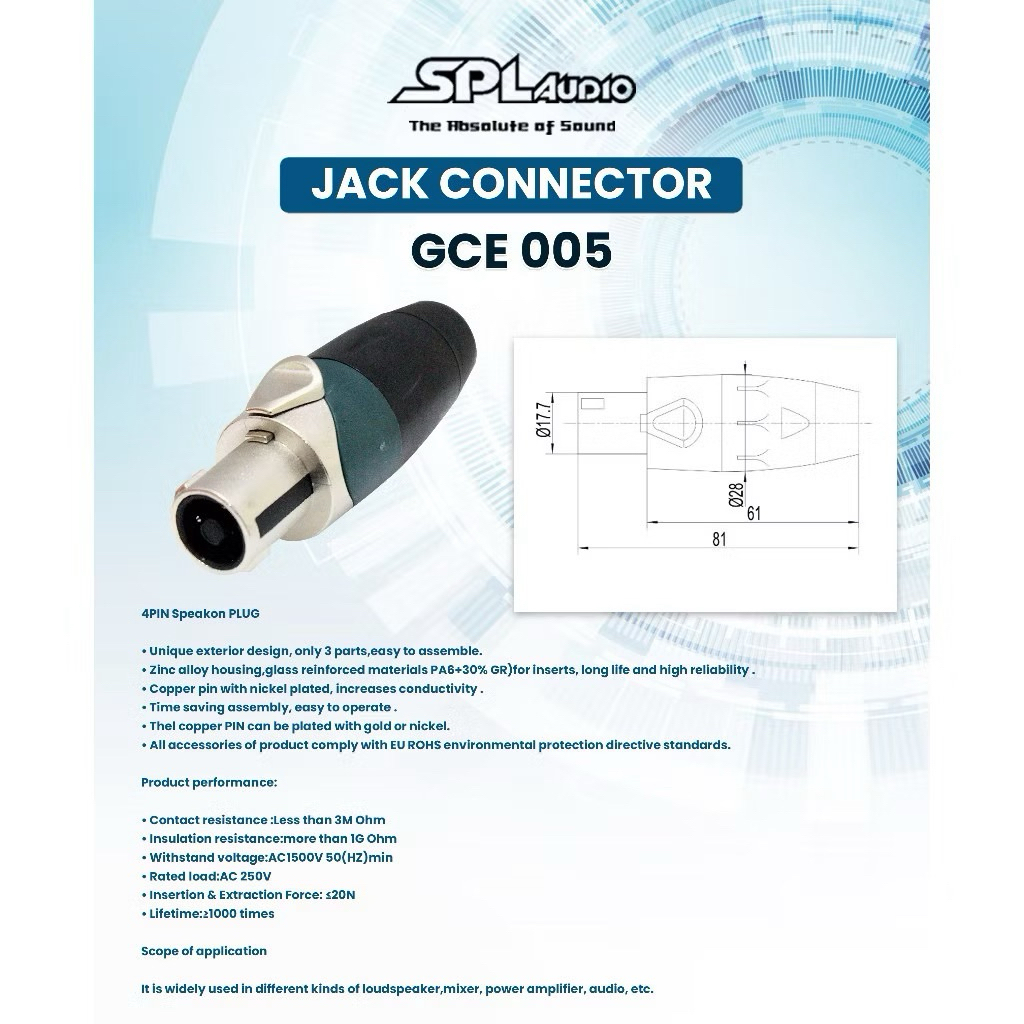 SPL AUDIO
The Absolute of Sound

JACK CONNECTOR
GCE 005

Ø17.7
Ø28
61
81

4PIN Speakon PLUG

• Unique exterior design, only 3 parts,easy to assemble.
• Zinc alloy housing,glass reinforced materials PA6+30% GR)for inserts, long life and high reliability .
• Copper pin with nickel plated, increases conductivity .
• Time saving assembly, easy to operate .
• Thel copper PIN can be plated with gold or nickel.
• All accessories of product comply with EU ROHS environmental protection directive standards.

Product performance:

• Contact resistance :Less than 3M Ohm
• Insulation resistance:more than 1G Ohm
• Withstand voltage:AC1500V 50(HZ)min
• Rated load:AC 250V
• Insertion & Extraction Force: ≤20N
• Lifetime:≥1000 times

Scope of application

It is widely used in different kinds of loudspeaker,mixer, power amplifier, audio, etc.